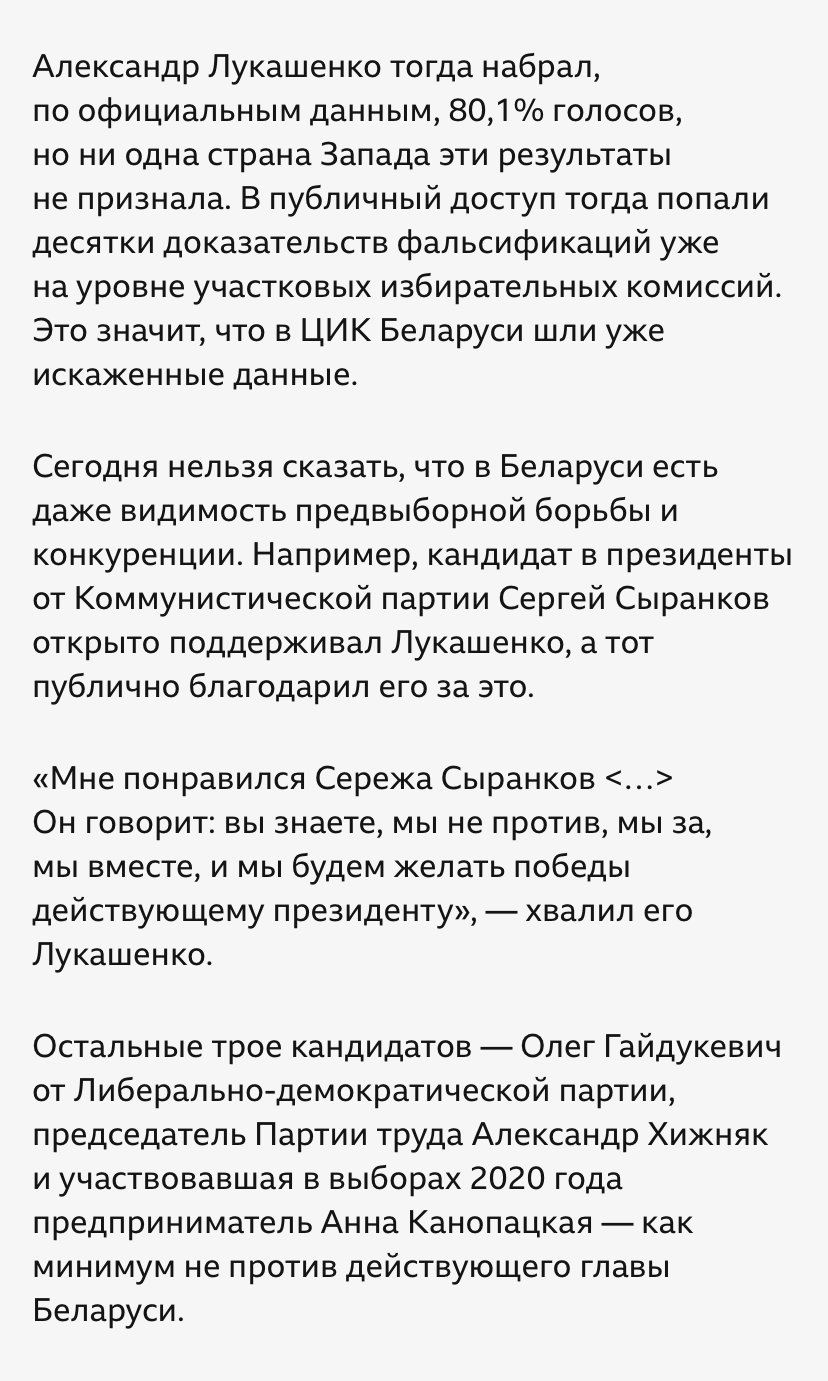 Александр Лукашенко тогда набрал, по официальным данным, 80,1% голосов, но ни одна страна Запада эти результаты не признала. В публичный доступ тогда попали десятки доказательств фальсификаций уже на уровне участковых избирательных комиссий. Это значит, что в ЦИК Беларуси шли уже искаженные данные.

Сегодня нельзя сказать, что в Беларуси есть даже видимость предвыборной борьбы и конкуренции. Например, кандидат в президенты от Коммунистической партии Сергей Сыранков открыто поддерживал Лукашенко, а тот публично благодарил его за это.

«Мне понравился Сережа Сыранков <…> Он говорит: вы знаете, мы не против, мы за, мы вместе, и мы будем желать победы действующему президенту», — хвалил его Лукашенко.

Остальные трое кандидатов — Олег Гайдукевич от Либерально-демократической партии, председатель Партии труда Александр Хижняк и участвовавшая в выборах 2020 года предприниматель Анна Канопацкая — как минимум не против действующего главы Беларуси.